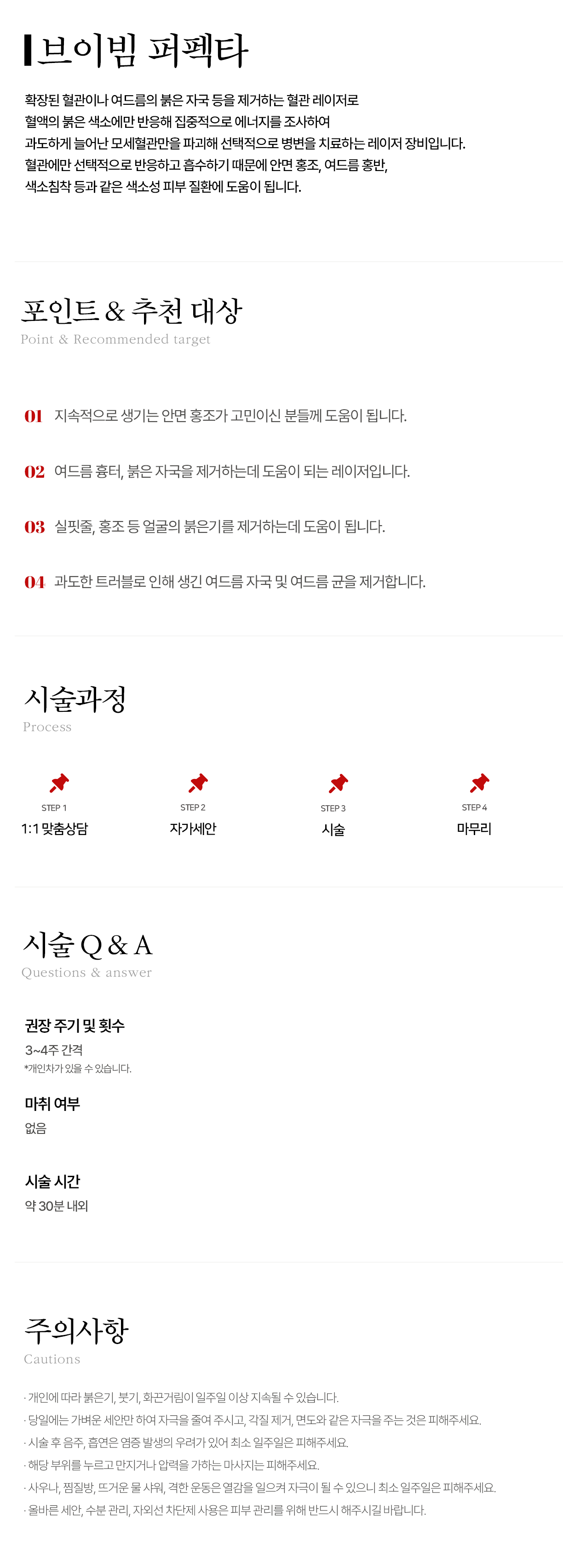 브이빔 퍼펙타

확장된 혈관이나 여드름의 붉은 자국 등을 제거하는 혈관 레이저로
혈액의 붉은 색소에만 반응해 집중적으로 에너지를 조사하여
과도하게 늘어난 모세혈관만을 파괴해 선택적으로 병변을 치료하는 레이저 장비입니다.
혈관에만 선택적으로 반응하고 흡수하기 때문에 안면 홍조, 여드름 홍반,
색소침착 등과 같은 색소성 피부 질환에 도움이 됩니다.

포인트 & 추천 대상
Point & Recommended target

01 지속적으로 생기는 안면 홍조가 고민이신 분들께 도움이 됩니다.

02 여드름 흉터, 붉은 자국을 제거하는데 도움이 되는 레이저입니다.

03 실핏줄, 홍조 등 얼굴의 붉은기를 제거하는데 도움이 됩니다.

04 과도한 트러블로 인해 생긴 여드름 자국 및 여드름 균을 제거합니다.

시술과정
Process

STEP 1
1:1 맞춤상담

STEP 2
자가세안

STEP 3
시술

STEP 4
마무리

시술 Q & A
Questions & answer

권장 주기 및 횟수
3~4주 간격
*개인차가 있을 수 있습니다.

마취 여부
없음

시술 시간
약 30분 내외

주의사항
Cautions

· 개인에 따라 붉은기, 붓기, 화끈거림이 일주일 이상 지속될 수 있습니다.
· 당일에는 가벼운 세안만 하여 자극을 줄여 주시고, 각질 제거, 면도와 같은 자극을 주는 것은 피해주세요.
· 시술 후 음주, 흡연은 염증 발생의 우려가 있어 최소 일주일은 피해주세요.
· 해당 부위를 누르고 만지거나 압력을 가하는 마사지는 피해주세요.
· 사우나, 찜질방, 뜨거운 물 샤워, 격한 운동은 열감을 일으켜 자극이 될 수 있으니 최소 일주일은 피해주세요.
· 올바른 세안, 수분 관리, 자외선 차단제 사용은 피부 관리를 위해 반드시 해주시길 바랍니다.